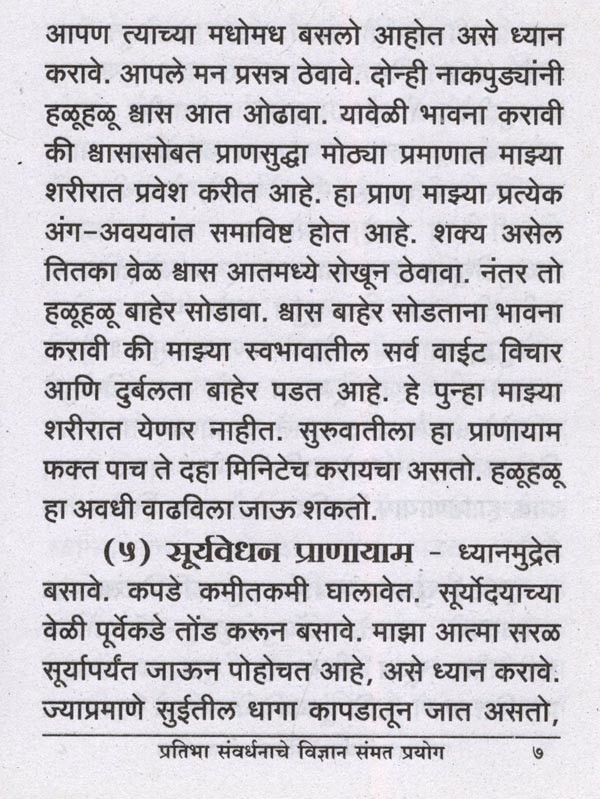 आपण त्याच्या मधोमध बसलो आहोत असे ध्यान करावे. आपले मन प्रसन्न ठेवावे. दोन्ही नाकपुड्यांनी हळूहळू श्वास आत ओढावा. यावेळी भावना करावी की श्वासासोबत प्राणसुद्धा मोठ्या प्रमाणात माझ्या शरीरात प्रवेश करीत आहे. हा प्राण माझ्या प्रत्येक अंग-अवयवांत समाविष्ट होत आहे. शक्य असेल तितका वेळ श्वास आतमध्ये रोखून ठेवावा. नंतर तो हळूहळू बाहेर सोडावा. श्वास बाहेर सोडताना भावना करावी की माझ्या स्वभावातील सर्व वाईट विचार आणि दुर्बलता बाहेर पडत आहे. हे पुन्हा माझ्या शरीरात येणार नाहीत. सुरुवातीला हा प्राणायाम फक्त पाच ते दहा मिनिटेच करायचा असतो. हळूहळू हा अवधी वाढविला जाऊ शकतो.

(५) सूर्यवेधन प्राणायाम - ध्यानमुद्रेत बसावे. कपडे कमीतकमी घालावेत. सूर्योदयाच्या वेळी पूर्वेकडे तोंड करून बसावे. माझा आत्मा सरळ सूर्यापर्यंत जाऊन पोहोचत आहे, असे ध्यान करावे. ज्याप्रमाणे सुईतील धागा कापडातून जात असतो,

प्रतिभा संवर्धनाचे विज्ञान संमत प्रयोग ७